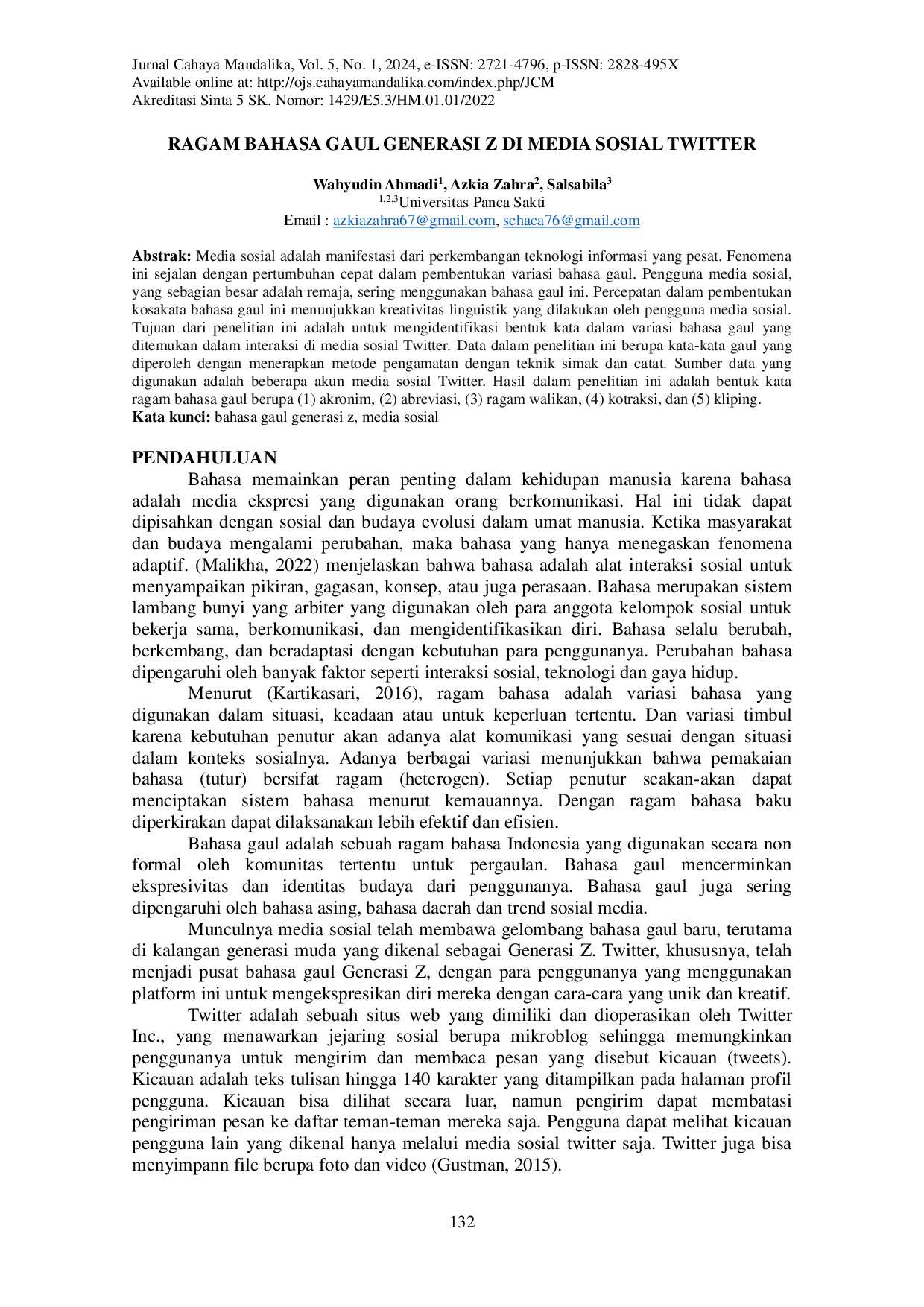 Jurnal Cahaya Mandalika, Vol. 5, No. 1, 2024, e-ISSN: 2721-4796, p-ISSN: 2828-495X
Available online at: http://ojs.cahayamandalika.com/index.php/JCM
Akreditasi Sinta 5 SK. Nomor: 1429/E5.3/HM.01.01/2022

RAGAM BAHASA GAUL GENERASI Z DI MEDIA SOSIAL TWITTER

Wahyudin Ahmadi$^1$, Azkia Zahra$^2$, Salsabila$^3$
$^{1,2,3}$Universitas Panca Sakti
Email : azkiazahra67@gmail.com, schaca76@gmail.com

Abstrak: Media sosial adalah manifestasi dari perkembangan teknologi informasi yang pesat. Fenomena ini sejalan dengan pertumbuhan cepat dalam pembentukan variasi bahasa gaul. Pengguna media sosial, yang sebagian besar adalah remaja, sering menggunakan bahasa gaul ini. Percepatan dalam pembentukan kosakata bahasa gaul ini menunjukkan kreativitas linguistik yang dilakukan oleh pengguna media sosial. Tujuan dari penelitian ini adalah untuk mengidentifikasi bentuk kata dalam variasi bahasa gaul yang ditemukan dalam interaksi di media sosial Twitter. Data dalam penelitian ini berupa kata-kata gaul yang diperoleh dengan menerapkan metode pengamatan dengan teknik simak dan catat. Sumber data yang digunakan adalah beberapa akun media sosial Twitter. Hasil dalam penelitian ini adalah bentuk kata ragam bahasa gaul berupa (1) akronim, (2) abreviasi, (3) ragam walikan, (4) kotraksi, dan (5) kliping.
Kata kunci: bahasa gaul generasi z, media sosial

PENDAHULUAN

Bahasa memainkan peran penting dalam kehidupan manusia karena bahasa adalah media ekspresi yang digunakan orang berkomunikasi. Hal ini tidak dapat dipisahkan dengan sosial dan budaya evolusi dalam umat manusia. Ketika masyarakat dan budaya mengalami perubahan, maka bahasa yang hanya menegaskan fenomena adaptif. (Malikha, 2022) menjelaskan bahwa bahasa adalah alat interaksi sosial untuk menyampaikan pikiran, gagasan, konsep, atau juga perasaan. Bahasa merupakan sistem lambang bunyi yang arbiter yang digunakan oleh para anggota kelompok sosial untuk bekerja sama, berkomunikasi, dan mengidentifikasikan diri. Bahasa selalu berubah, berkembang, dan beradaptasi dengan kebutuhan para penggunanya. Perubahan bahasa dipengaruhi oleh banyak faktor seperti interaksi sosial, teknologi dan gaya hidup.

Menurut (Kartikasari, 2016), ragam bahasa adalah variasi bahasa yang digunakan dalam situasi, keadaan atau untuk keperluan tertentu. Dan variasi timbul karena kebutuhan penutur akan adanya alat komunikasi yang sesuai dengan situasi dalam konteks sosialnya. Adanya berbagai variasi menunjukkan bahwa pemakaian bahasa (tutur) bersifat ragam (heterogen). Setiap penutur seakan-akan dapat menciptakan sistem bahasa menurut kemauannya. Dengan ragam bahasa baku diperkirakan dapat dilaksanakan lebih efektif dan efisien.

Bahasa gaul adalah sebuah ragam bahasa Indonesia yang digunakan secara non formal oleh komunitas tertentu untuk pergaulan. Bahasa gaul mencerminkan ekspresivitas dan identitas budaya dari penggunanya. Bahasa gaul juga sering dipengaruhi oleh bahasa asing, bahasa daerah dan trend sosial media.

Munculnya media sosial telah membawa gelombang bahasa gaul baru, terutama di kalangan generasi muda yang dikenal sebagai Generasi Z. Twitter, khususnya, telah menjadi pusat bahasa gaul Generasi Z, dengan para penggunanya yang menggunakan platform ini untuk mengekspresikan diri mereka dengan cara-cara yang unik dan kreatif.

Twitter adalah sebuah situs web yang dimiliki dan dioperasikan oleh Twitter Inc., yang menawarkan jejaring sosial berupa mikroblog sehingga memungkinkan penggunanya untuk mengirim dan membaca pesan yang disebut kicauan (tweets). Kicauan adalah teks tulisan hingga 140 karakter yang ditampilkan pada halaman profil pengguna. Kicauan bisa dilihat secara luar, namun pengirim dapat membatasi pengiriman pesan ke daftar teman-teman mereka saja. Pengguna dapat melihat kicauan pengguna lain yang dikenal hanya melalui media sosial twitter saja. Twitter juga bisa menyimpann file berupa foto dan video (Gustman, 2015).

132